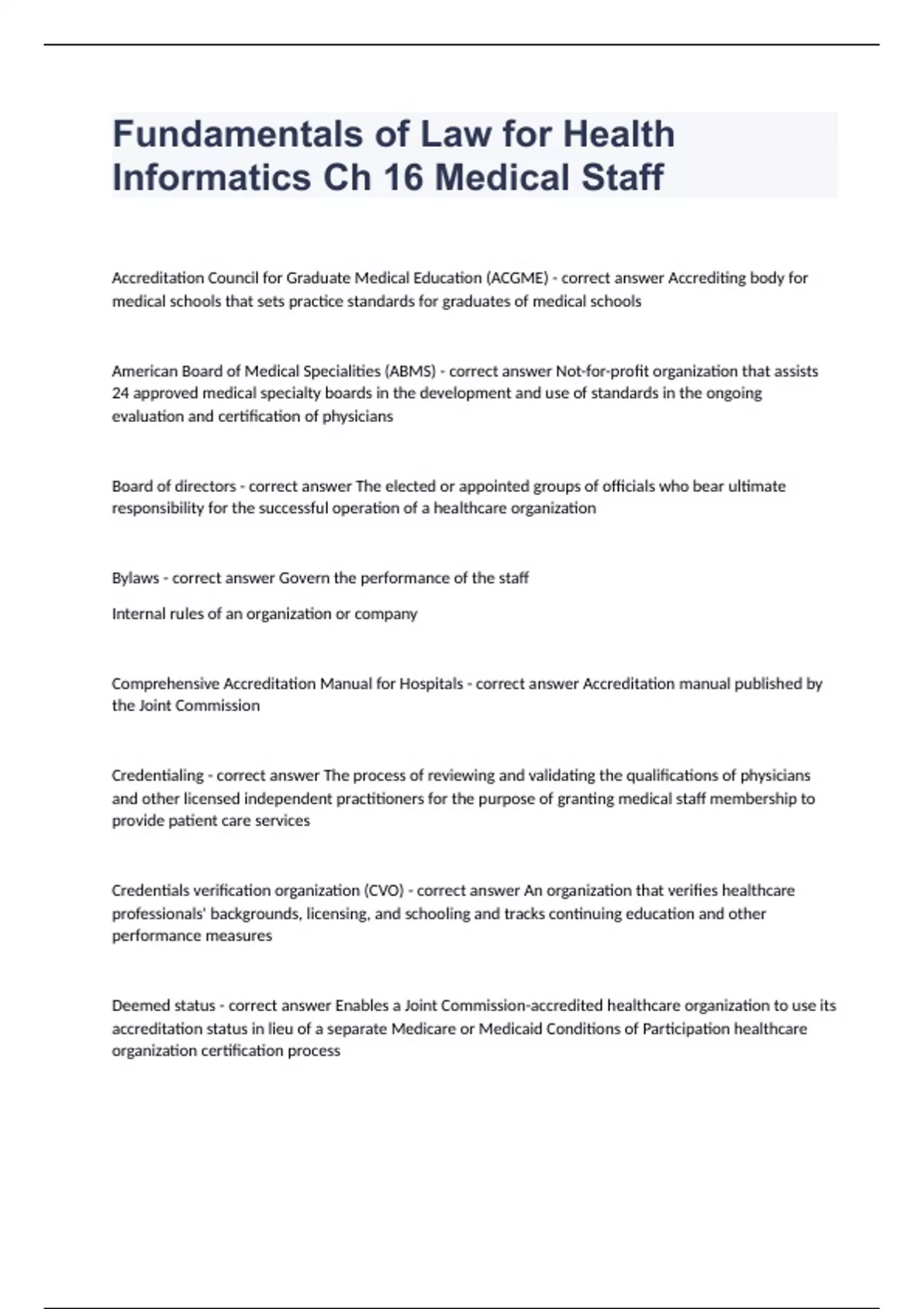 Fundamentals of Law for Health Informatics Ch 16 Medical Staff

Accreditation Council for Graduate Medical Education (ACGME) - correct answer Accrediting body for medical schools that sets practice standards for graduates of medical schools

American Board of Medical Specialities (ABMS) - correct answer Not-for-profit organization that assists 24 approved medical specialty boards in the development and use of standards in the ongoing evaluation and certification of physicians

Board of directors - correct answer The elected or appointed groups of officials who bear ultimate responsibility for the successful operation of a healthcare organization

Bylaws - correct answer Govern the performance of the staff

Internal rules of an organization or company

Comprehensive Accreditation Manual for Hospitals - correct answer Accreditation manual published by the Joint Commission

Credentialing - correct answer The process of reviewing and validating the qualifications of physicians and other licensed independent practitioners for the purpose of granting medical staff membership to provide patient care services

Credentials verification organization (CVO) - correct answer An organization that verifies healthcare professionals' backgrounds, licensing, and schooling and tracks continuing education and other performance measures

Deemed status - correct answer Enables a Joint Commission-accredited healthcare organization to use its accreditation status in lieu of a separate Medicare or Medicaid Conditions of Participation healthcare organization certification process